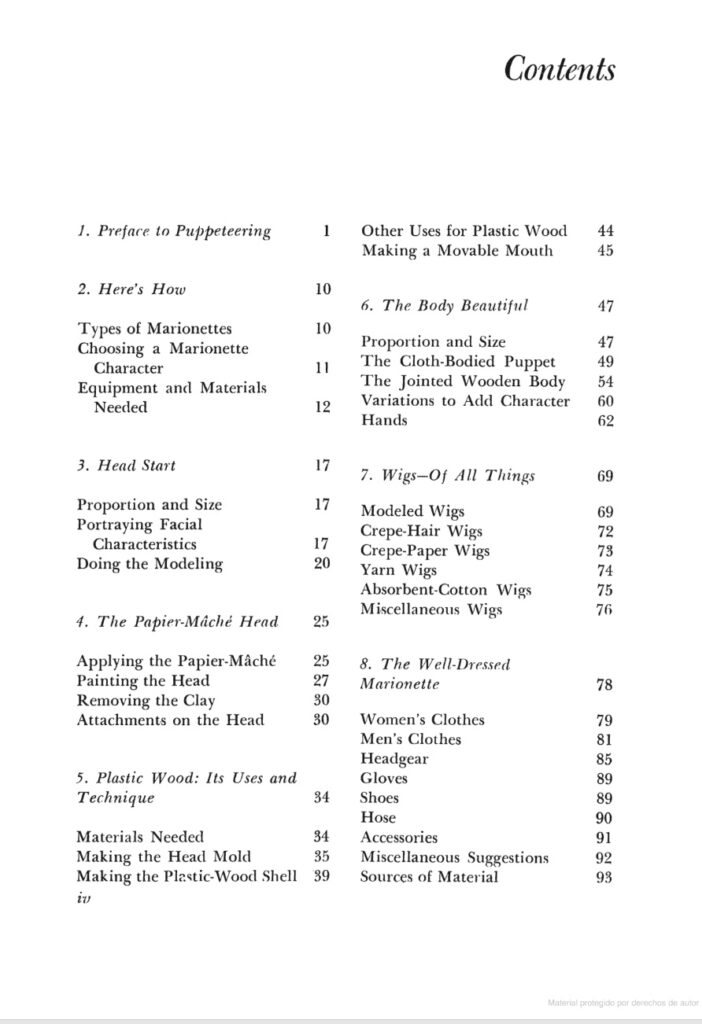 Contents

1. Preface to Puppeteering 1

2. Here's How 10

Types of Marionettes 10
Choosing a Marionette Character 11
Equipment and Materials Needed 12

3. Head Start 17

Proportion and Size 17
Portraying Facial Characteristics 17
Doing the Modeling 20

4. The Papier-Mâché Head 25

Applying the Papier-Mâché 25
Painting the Head 27
Removing the Clay 30
Attachments on the Head 30

5. Plastic Wood: Its Uses and Technique 34

Materials Needed 34
Making the Head Mold 35
Making the Plastic-Wood Shell 39

iv

Other Uses for Plastic Wood 44
Making a Movable Mouth 45

6. The Body Beautiful 47

Proportion and Size 47
The Cloth-Bodied Puppet 49
The Jointed Wooden Body 54
Variations to Add Character 60
Hands 62

7. Wigs—Of All Things 69

Modeled Wigs 69
Crepe-Hair Wigs 72
Crepe-Paper Wigs 73
Yarn Wigs 74
Absorbent-Cotton Wigs 75
Miscellaneous Wigs 76

8. The Well-Dressed Marionette 78

Women's Clothes 79
Men's Clothes 81
Headgear 85
Gloves 89
Shoes 89
Hose 90
Accessories 91
Miscellaneous Suggestions 92
Sources of Material 93

Material protegido por derechos de autor